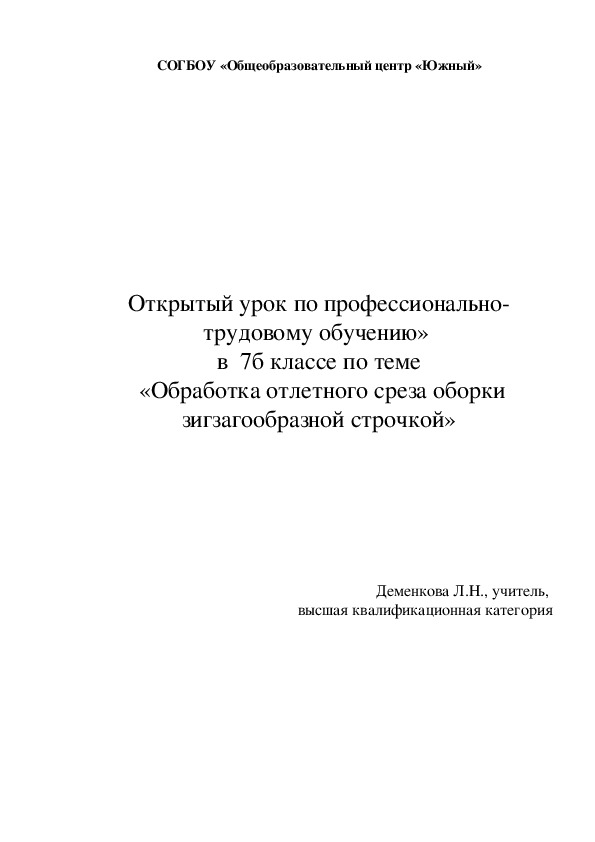 СОГБОУ «Общеобразовательный центр «Южный»

Открытый урок по профессионально-трудовому обучению»
в 7б классе по теме
«Обработка отлетного среза оборки зигзагообразной строчкой»

Деменкова Л.Н., учитель,
высшая квалификационная категория